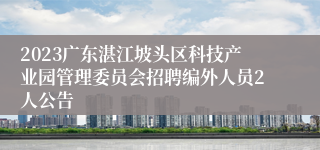 2023广东湛江坡头区科技产业园管理委员会招聘编外人员2人公告